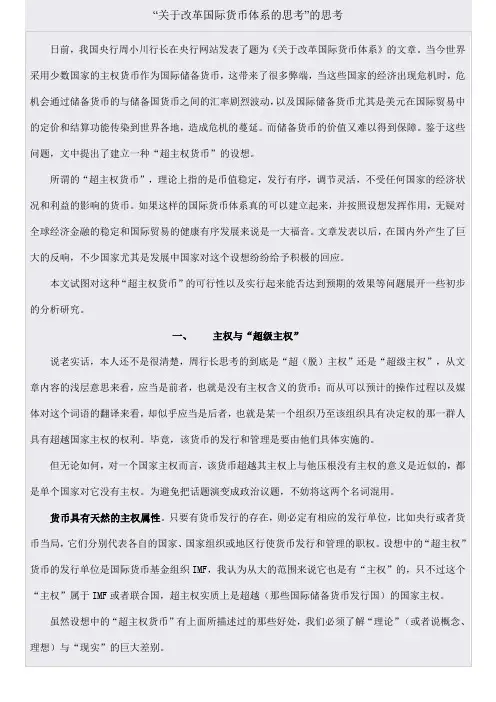 “关于改革国际货币体系的思考”的思考

日前，我国央行周小川行长在央行网站发表了题为《关于改革国际货币体系》的文章。当今世界采用少数国家的主权货币作为国际储备货币，这带来了很多弊端，当这些国家的经济出现危机时，危机会通过储备货币的与储备国货币之间的汇率剧烈波动，以及国际储备货币尤其是美元在国际贸易中的定价和结算功能传染到世界各地，造成危机的蔓延。而储备货币的价值又难以得到保障。鉴于这些问题，文中提出了建立一种“超主权货币”的设想。

所谓的“超主权货币”，理论上指的是币值稳定，发行有序，调节灵活，不受任何国家的经济状况和利益的影响的货币。如果这样的国际货币体系真的可以建立起来，并按照设想发挥作用，无疑对全球经济金融的稳定和国际贸易的健康有序发展来说是一大福音。文章发表以后，在国内外产生了巨大的反响，不少国家尤其是发展中国家对这个设想纷纷给予积极的回应。

本文试图对这种“超主权货币”的可行性以及实行起来能否达到预期的效果等问题展开一些初步的分析研究。

一、　主权与“超级主权”

说老实话，本人还不是很清楚，周行长思考的到底是“超（脱）主权”还是“超级主权”，从文章内容的浅层意思来看，应当是前者，也就是没有主权含义的货币；而从可以预计的操作过程以及媒体对这个词语的翻译来看，却似乎应当是后者，也就是某一个组织乃至该组织具有决定权的那一群人具有超越国家主权的权利。毕竟，该货币的发行和管理是要由他们具体实施的。

但无论如何，对一个国家主权而言，该货币超越其主权上与他压根没有主权的意义是近似的，都是单个国家对它没有主权。为避免把话题演变成政治议题，不妨将这两个名词混用。

货币具有天然的主权属性。只要有货币发行的存在，则必定有相应的发行单位，比如央行或者货币当局，它们分别代表各自的国家、国家组织或地区行使货币发行和管理的职权。设想中的“超主权”货币的发行单位是国际货币基金组织 IMF，我认为从大的范围来说它也是有“主权”的，只不过这个“主权”属于 IMF 或者联合国，超主权实质上是超越（那些国际储备货币发行国）的国家主权。

虽然设想中的“超主权货币”有上面所描述过的那些好处，我们必须了解“理论”（或者说概念、理想）与“现实”的巨大差别。